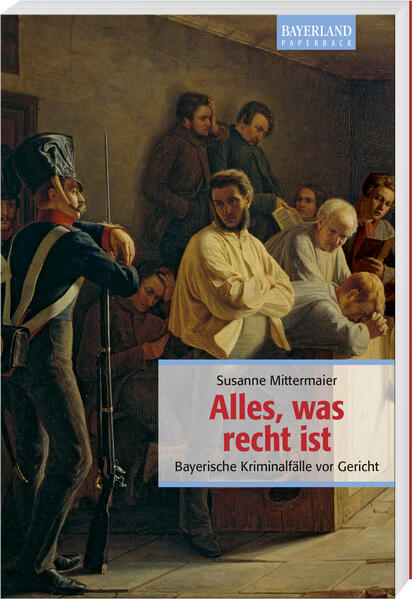 BAYERLAND
PAPERBACK

Susanne Mittermaier

Alles, was recht ist

Bayerische Kriminalfälle vor Gericht